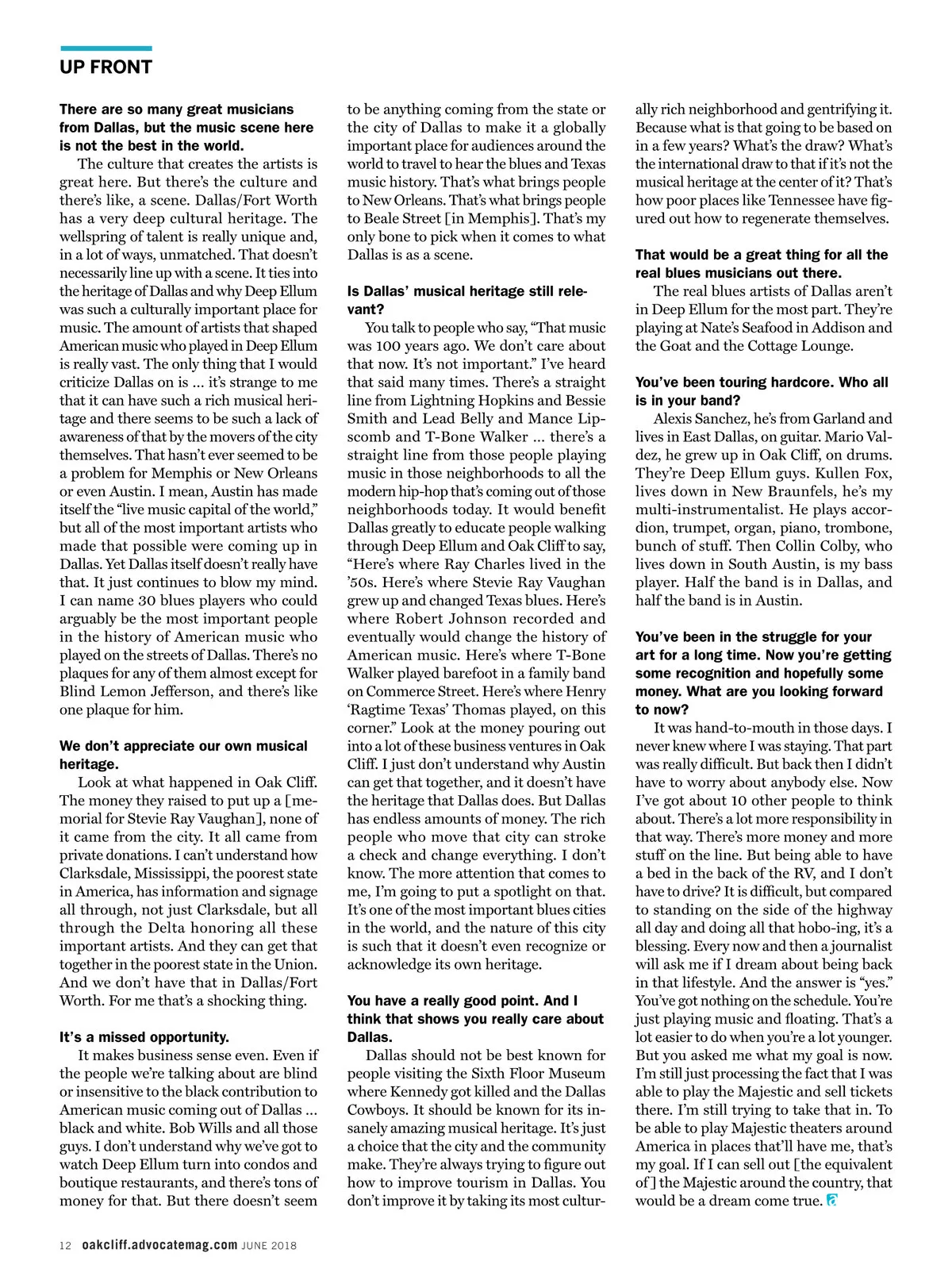 UP FRONT

There are so many great musicians from Dallas, but the music scene here is not the best in the world.

The culture that creates the artists is great here. But there's the culture and there's like, a scene. Dallas/Fort Worth has a very deep cultural heritage. The wellspring of talent is really unique and, in a lot of ways, unmatched. That doesn't necessarily line up with a scene. It ties into the heritage of Dallas and why Deep Ellum was such a culturally important place for music. The amount of artists that shaped American music who played in Deep Ellum is really vast. The only thing that I would criticize Dallas on is … it's strange to me that it can have such a rich musical heritage and there seems to be such a lack of awareness of that by the movers of the city themselves. That hasn't ever seemed to be a problem for Memphis or New Orleans or even Austin. I mean, Austin has made itself the "live music capital of the world," but all of the most important artists who made that possible were coming up in Dallas. Yet Dallas itself doesn't really have that. It just continues to blow my mind. I can name 30 blues players who could arguably be the most important people in the history of American music who played on the streets of Dallas. There's no plaques for any of them almost except for Blind Lemon Jefferson, and there's like one plaque for him.

We don't appreciate our own musical heritage.

Look at what happened in Oak Cliff. The money they raised to put up a [memorial for Stevie Ray Vaughan], none of it came from the city. It all came from private donations. I can't understand how Clarksdale, Mississippi, the poorest state in America, has information and signage all through, not just Clarksdale, but all through the Delta honoring all these important artists. And they can get that together in the poorest state in the Union. And we don't have that in Dallas/Fort Worth. For me that's a shocking thing.

It's a missed opportunity.

It makes business sense even. Even if the people we're talking about are blind or insensitive to the black contribution to American music coming out of Dallas … black and white. Bob Wills and all those guys. I don't understand why we've got to watch Deep Ellum turn into condos and boutique restaurants, and there's tons of money for that. But there doesn't seem to be anything coming from the state or the city of Dallas to make it a globally important place for audiences around the world to travel to hear the blues and Texas music history. That's what brings people to New Orleans. That's what brings people to Beale Street [in Memphis]. That's my only bone to pick when it comes to what Dallas is as a scene.

Is Dallas' musical heritage still relevant?

You talk to people who say, "That music was 100 years ago. We don't care about that now. It's not important." I've heard that said many times. There's a straight line from Lightning Hopkins and Bessie Smith and Lead Belly and Mance Lipscomb and T-Bone Walker … there's a straight line from those people playing music in those neighborhoods to all the modern hip-hop that's coming out of those neighborhoods today. It would benefit Dallas greatly to educate people walking through Deep Ellum and Oak Cliff to say, "Here's where Ray Charles lived in the '50s. Here's where Stevie Ray Vaughan grew up and changed Texas blues. Here's where Robert Johnson recorded and eventually would change the history of American music. Here's where T-Bone Walker played barefoot in a family band on Commerce Street. Here's where Henry 'Ragtime Texas' Thomas played, on this corner." Look at the money pouring out into a lot of these business ventures in Oak Cliff. I just don't understand why Austin can get that together, and it doesn't have the heritage that Dallas does. But Dallas has endless amounts of money. The rich people who move that city can stroke a check and change everything. I don't know. The more attention that comes to me, I'm going to put a spotlight on that. It's one of the most important blues cities in the world, and the nature of this city is such that it doesn't even recognize or acknowledge its own heritage.

You have a really good point. And I think that shows you really care about Dallas.

Dallas should not be best known for people visiting the Sixth Floor Museum where Kennedy got killed and the Dallas Cowboys. It should be known for its insanely amazing musical heritage. It's just a choice that the city and the community make. They're always trying to figure out how to improve tourism in Dallas. You don't improve it by taking its most culturally rich neighborhood and gentrifying it. Because what is that going to be based on in a few years? What's the draw? What's the international draw to that if it's not the musical heritage at the center of it? That's how poor places like Tennessee have figured out how to regenerate themselves.

That would be a great thing for all the real blues musicians out there.

The real blues artists of Dallas aren't in Deep Ellum for the most part. They're playing at Nate's Seafood in Addison and the Goat and the Cottage Lounge.

You've been touring hardcore. Who all is in your band?

Alexis Sanchez, he's from Garland and lives in East Dallas, on guitar. Mario Valdez, he grew up in Oak Cliff, on drums. They're Deep Ellum guys. Kullen Fox, lives down in New Braunfels, he's my multi-instrumentalist. He plays accordion, trumpet, organ, piano, trombone, bunch of stuff. Then Collin Colby, who lives down in South Austin, is my bass player. Half the band is in Dallas, and half the band is in Austin.

You've been in the struggle for your art for a long time. Now you're getting some recognition and hopefully some money. What are you looking forward to now?

It was hand-to-mouth in those days. I never knew where I was staying. That part was really difficult. But back then I didn't have to worry about anybody else. Now I've got about 10 other people to think about. There's a lot more responsibility in that way. There's more money and more stuff on the line. But being able to have a bed in the back of the RV, and I don't have to drive? It is difficult, but compared to standing on the side of the highway all day and doing all that hobo-ing, it's a blessing. Every now and then a journalist will ask me if I dream about being back in that lifestyle. And the answer is "yes." You've got nothing on the schedule. You're just playing music and floating. That's a lot easier to do when you're a lot younger. But you asked me what my goal is now. I'm still just processing the fact that I was able to play the Majestic and sell tickets there. I'm still trying to take that in. To be able to play Majestic theaters around America in places that'll have me, that's my goal. If I can sell out [the equivalent of] the Majestic around the country, that would be a dream come true.

12 oakcliff.advocatemag.com JUNE 2018